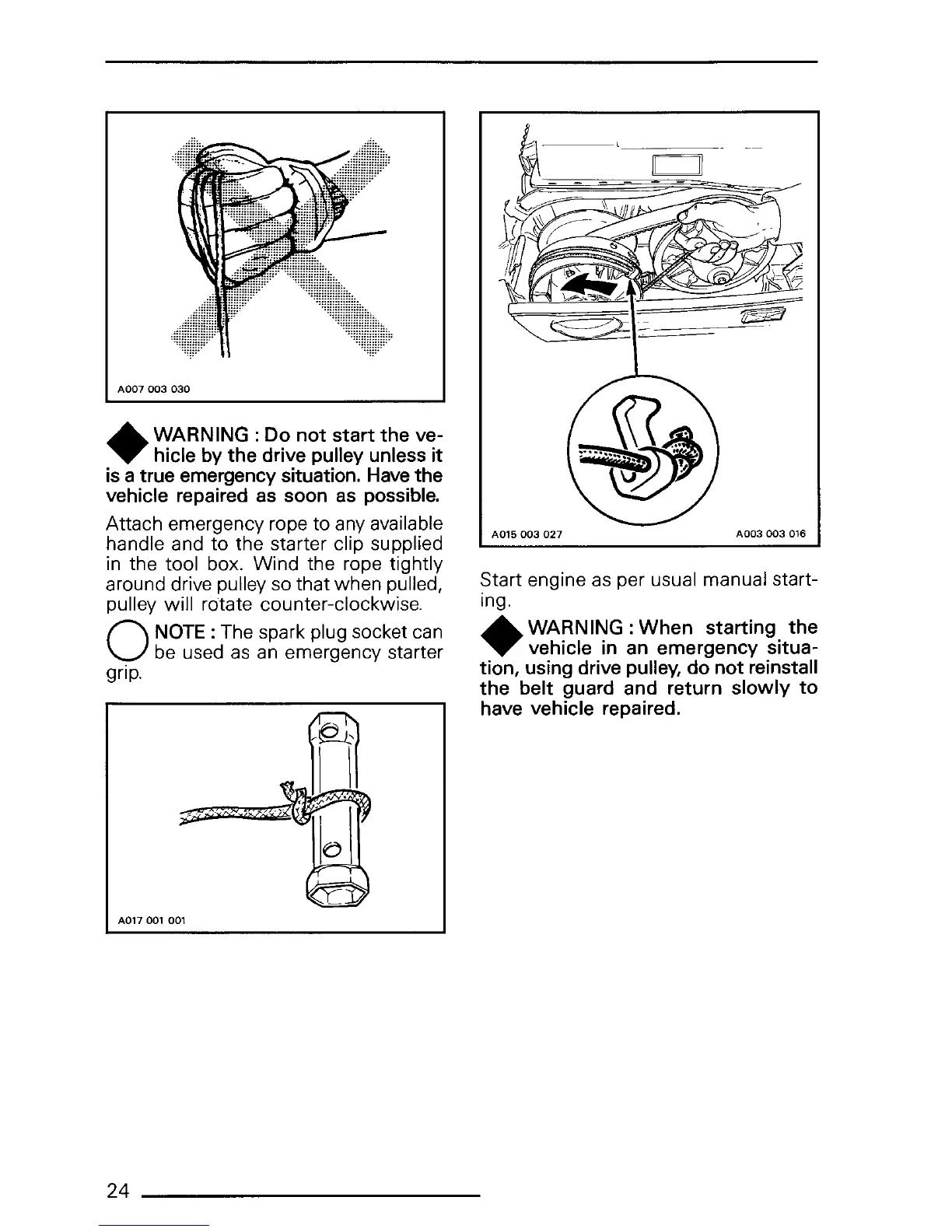 A007 003 030

WARNING : Do not start the vehicle by the drive pulley unless it is a true emergency situation. Have the vehicle repaired as soon as possible.

Attach emergency rope to any available handle and to the starter clip supplied in the tool box. Wind the rope tightly around drive pulley so that when pulled, pulley will rotate counter-clockwise.

NOTE : The spark plug socket can be used as an emergency starter grip.

A017 001 001

A015 003 027

A003 003 016

Start engine as per usual manual starting.

WARNING : When starting the vehicle in an emergency situation, using drive pulley, do not reinstall the belt guard and return slowly to have vehicle repaired.

24